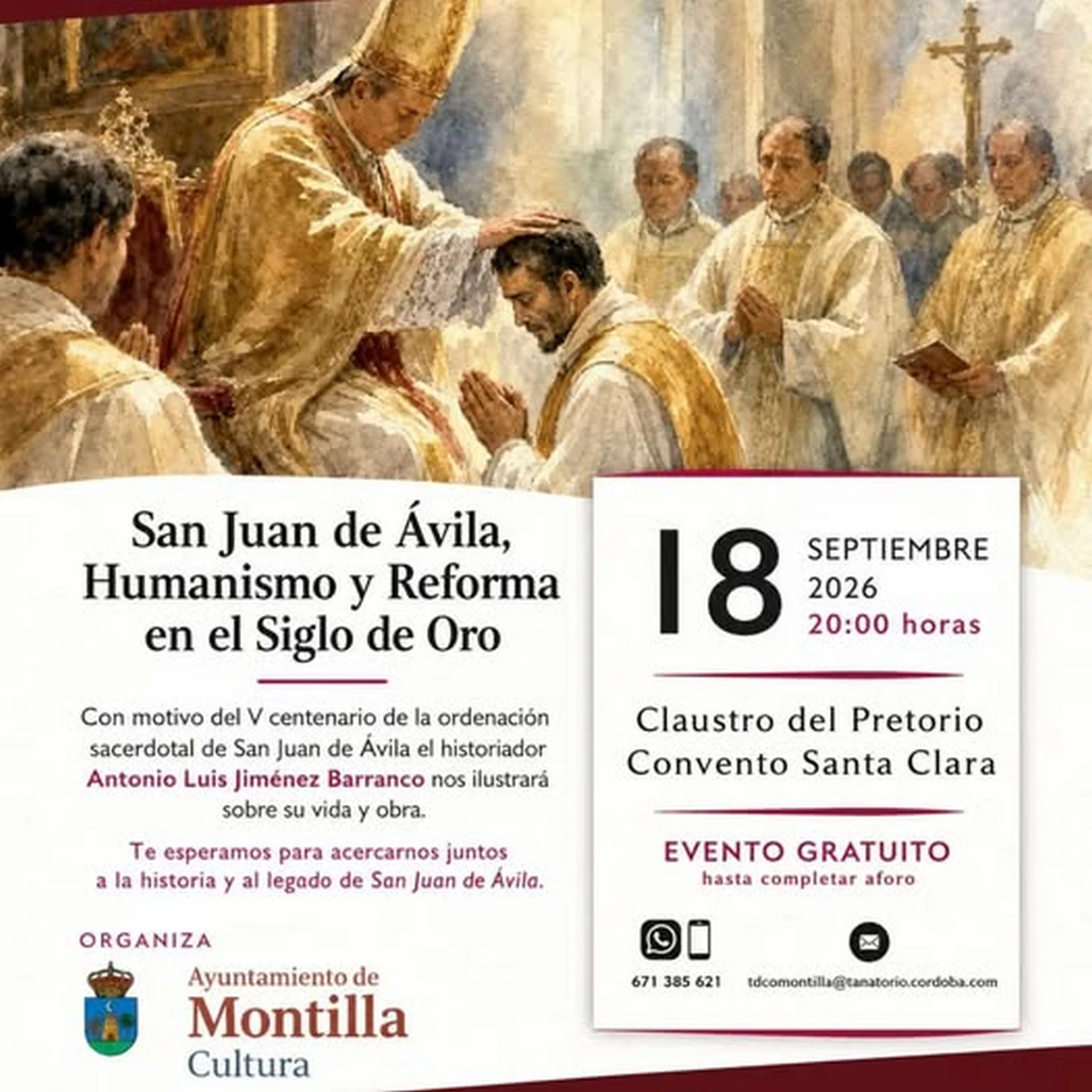 San Juan de Ávila, Humanismo y Reforma en el Siglo de Oro

Con motivo del V centenario de la ordenación sacerdotal de San Juan de Ávila el historiador Antonio Luis Jiménez Barranco nos ilustrará sobre su vida y obra.

Te esperamos para acercarnos juntos a la historia y al legado de San Juan de Ávila.

ORGANIZA

Ayuntamiento de
Montilla
Cultura

18 SEPTIEMBRE
2026
20:00 horas

Claustro del Pretorio
Convento Santa Clara

EVENTO GRATUITO
hasta completar aforo

671 385 621

tdcomontilla@tanatorio.cordoba.com